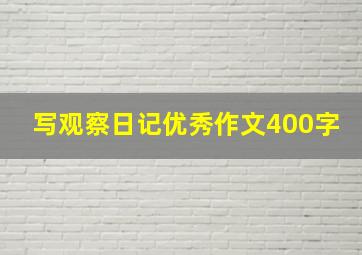 写观察日记优秀作文400字